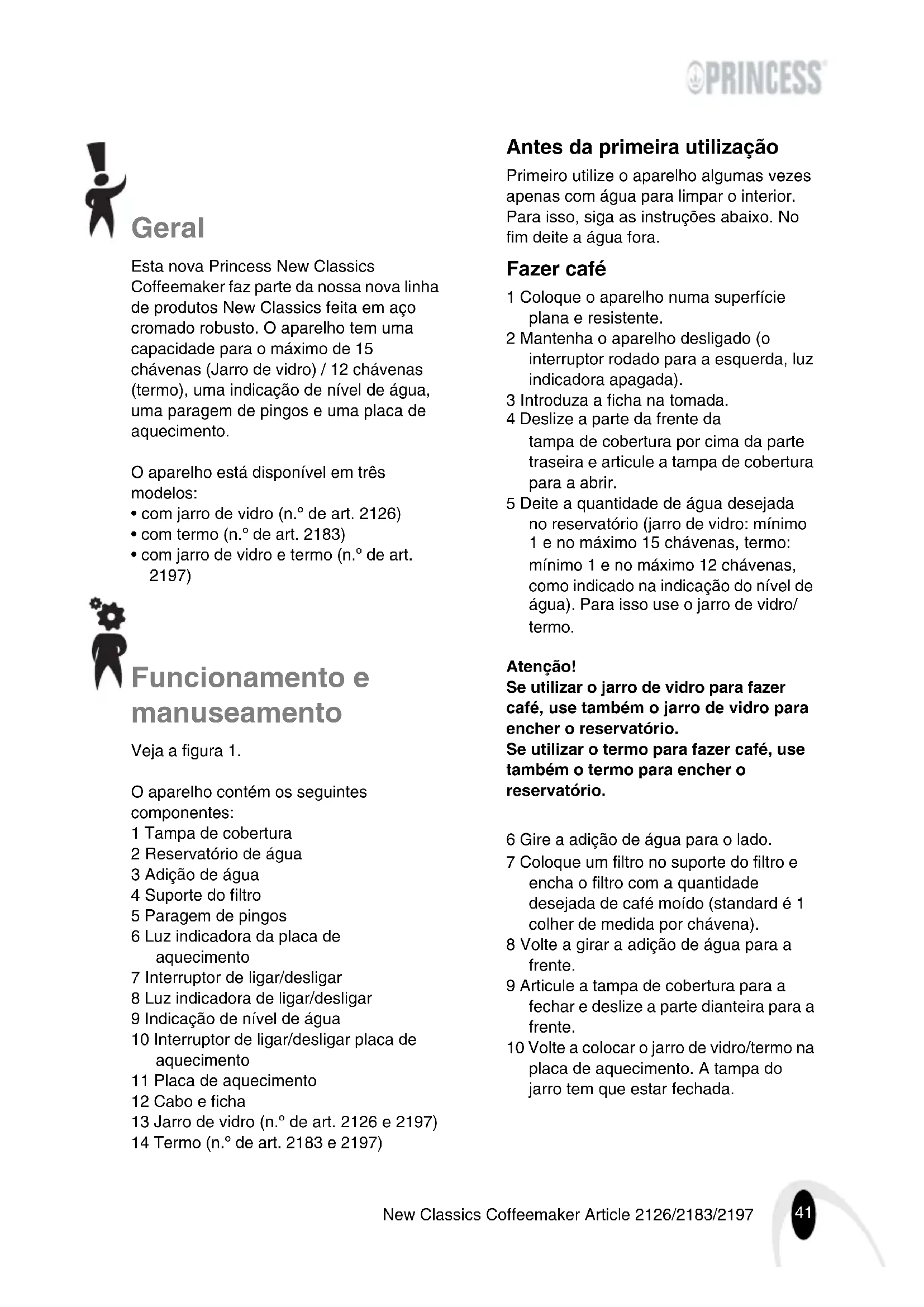 PRINCESS

Geral

Esta nova Princess New Classics Coffeemaker faz parte da nossa nova linha de produtos New Classics feita em aço cromado robusto. O aparelho tem uma capacidade para o máximo de 15 chávenas (Jarro de vidro) / 12 chávenas (termo), uma indicação de nível de água, uma paragem de pingos e uma placa de aquecimento.

O aparelho está disponível em três modelos:
• com jarro de vidro (n.° de art. 2126)
• com termo (n.° de art. 2183)
• com jarro de vidro e termo (n.° de art. 2197)

Funcionamento e manuseamento

Veja a figura 1.

O aparelho contém os seguintes componentes:
1 Tampa de cobertura
2 Reservatório de água
3 Adição de água
4 Suporte do filtro
5 Paragem de pingos
6 Luz indicadora da placa de aquecimento
7 Interruptor de ligar/desligar
8 Luz indicadora de ligar/desligar
9 Indicação de nível de água
10 Interruptor de ligar/desligar placa de aquecimento
11 Placa de aquecimento
12 Cabo e ficha
13 Jarro de vidro (n.° de art. 2126 e 2197)
14 Termo (n.° de art. 2183 e 2197)

Antes da primeira utilização

Primeiro utilize o aparelho algumas vezes apenas com água para limpar o interior. Para isso, siga as instruções abaixo. No fim deite a água fora.

Fazer café

1 Coloque o aparelho numa superfície plana e resistente.
2 Mantenha o aparelho desligado (o interruptor rodado para a esquerda, luz indicadora apagada).
3 Introduza a ficha na tomada.
4 Deslize a parte da frente da tampa de cobertura por cima da parte traseira e articule a tampa de cobertura para a abrir.
5 Deite a quantidade de água desejada no reservatório (jarro de vidro: mínimo 1 e no máximo 15 chávenas, termo: mínimo 1 e no máximo 12 chávenas, como indicado na indicação do nível de água). Para isso use o jarro de vidro/ termo.

Atenção!
Se utilizar o jarro de vidro para fazer café, use também o jarro de vidro para encher o reservatório.
Se utilizar o termo para fazer café, use também o termo para encher o reservatório.

6 Gire a adição de água para o lado.
7 Coloque um filtro no suporte do filtro e encha o filtro com a quantidade desejada de café moído (standard é 1 colher de medida por chávena).
8 Volte a girar a adição de água para a frente.
9 Articule a tampa de cobertura para a fechar e deslize a parte dianteira para a frente.
10 Volte a colocar o jarro de vidro/termo na placa de aquecimento. A tampa do jarro tem que estar fechada.

New Classics Coffeemaker Article 2126/2183/2197 41